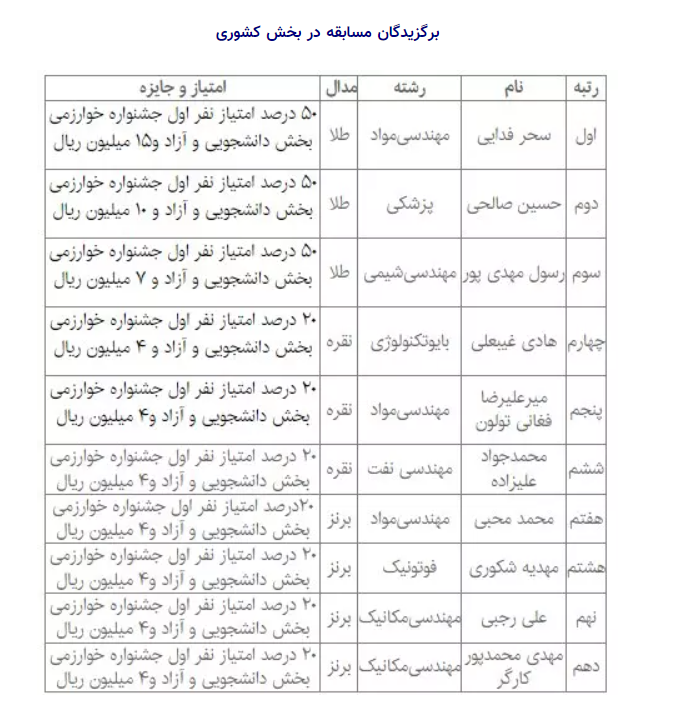 برگزیدگان مسابقه در بخش کشوری

| رتبه | نام | رشته | مدال | امتیاز و جایزه |
|---|---|---|---|---|
| اول | سحر فدایی | مهندسی‌مواد | طلا | ۵۰ درصد امتیاز نفر اول جشنواره خوارزمی بخش دانشجویی و آزاد و۱۵ میلیون ریال |
| دوم | حسین صالحی | پزشکی | طلا | ۵۰ درصد امتیاز نفر اول جشنواره خوارزمی بخش دانشجویی و آزاد و ۱۰ میلیون ریال |
| سوم | رسول مهدی پور | مهندسی‌شیمی | طلا | ۵۰ درصد امتیاز نفر اول جشنواره خوارزمی بخش دانشجویی و آزاد و ۷ میلیون ریال |
| چهارم | هادی غیبعلی | بایوتکنولوژی | نقره | ۲۰ درصد امتیاز نفر اول جشنواره خوارزمی بخش دانشجویی و آزاد و ۴ میلیون ریال |
| پنجم | میرعلیرضا فغانی تولون | مهندسی‌مواد | نقره | ۲۰ درصد امتیاز نفر اول جشنواره خوارزمی بخش دانشجویی و آزاد و۴ میلیون ریال |
| ششم | محمدجواد علیزاده | مهندسی نفت | نقره | ۲۰ درصد امتیاز نفر اول جشنواره خوارزمی بخش دانشجویی و آزاد و۴ میلیون ریال |
| هفتم | محمد محبی | مهندسی‌مواد | برنز | ۲۰درصد امتیاز نفر اول جشنواره خوارزمی بخش دانشجویی و آزاد و۴ میلیون ریال |
| هشتم | مهدیه شکوری | فوتونیک | برنز | ۲۰ درصد امتیاز نفر اول جشنواره خوارزمی بخش دانشجویی و آزاد و۴ میلیون ریال |
| نهم | علی رجبی | مهندسی‌مکانیک | برنز | ۲۰ درصد امتیاز نفر اول جشنواره خوارزمی بخش دانشجویی و آزاد و۴ میلیون ریال |
| دهم | مهدی محمدپور کارگر | مهندسی‌مکانیک | برنز | ۲۰ درصد امتیاز نفر اول جشنواره خوارزمی بخش دانشجویی و آزاد و۴ میلیون ریال |